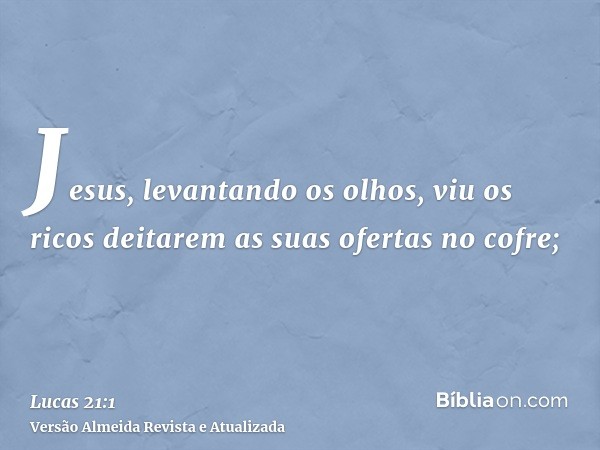 Jesus, levantando os olhos, viu os ricos deitarem as suas ofertas no cofre;

Lucas 21:1
Versão Almeida Revista e Atualizada

Bíbliaon.com